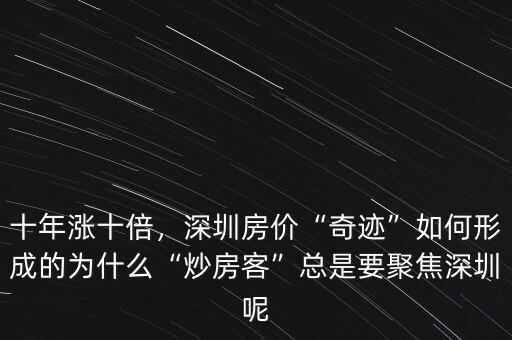 十年涨十倍，深圳房价“奇迹”如何形成的为什么“炒房客”总是要聚焦深圳呢